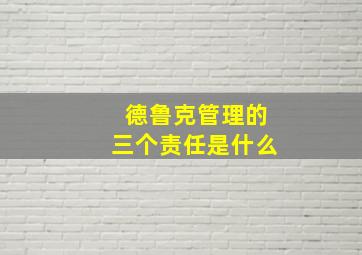 德鲁克管理的
三个责任是什么